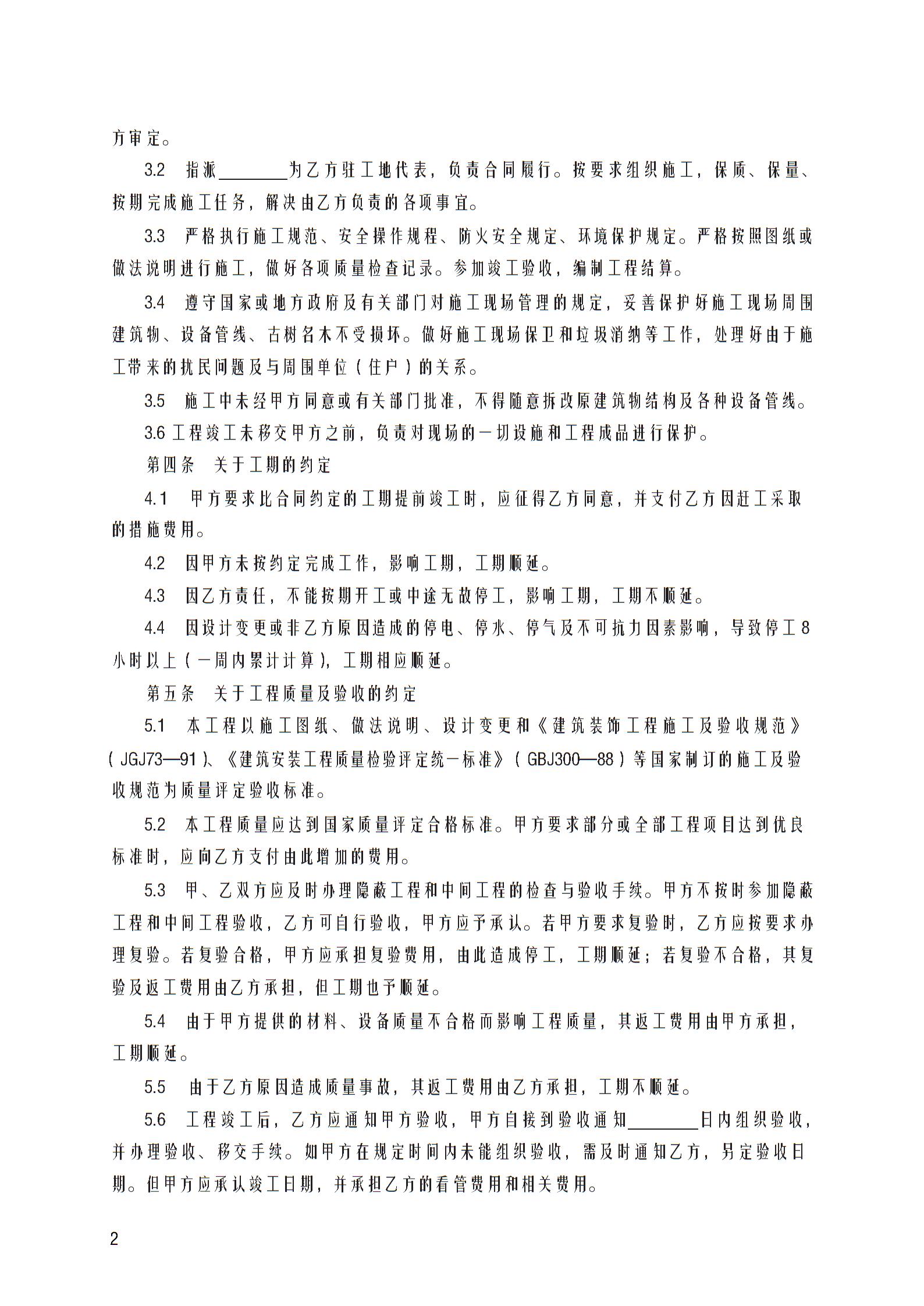 方审定。

3.2 指派________为乙方驻工地代表，负责合同履行。按要求组织施工，保质、保量、按期完成施工任务，解决由乙方负责的各项事宜。

3.3 严格执行施工规范、安全操作规程、防火安全规定、环境保护规定。严格按照图纸或做法说明进行施工，做好各项质量检查记录。参加竣工验收，编制工程结算。

3.4 遵守国家或地方政府及有关部门对施工现场管理的规定，妥善保护好施工现场周围建筑物、设备管线、古树名木不受损坏。做好施工现场保卫和垃圾消纳等工作，处理好由于施工带来的扰民问题及与周围单位（住户）的关系。

3.5 施工中未经甲方同意或有关部门批准，不得随意拆改原建筑物结构及各种设备管线。

3.6 工程竣工未移交甲方之前，负责对现场的一切设施和工程成品进行保护。

第四条 关于工期的约定

4.1 甲方要求比合同约定的工期提前竣工时，应征得乙方同意，并支付乙方因赶工采取的措施费用。

4.2 因甲方未按约定完成工作，影响工期，工期顺延。

4.3 因乙方责任，不能按期开工或中途无故停工，影响工期，工期不顺延。

4.4 因设计变更或非乙方原因造成的停电、停水、停气及不可抗力因素影响，导致停工8小时以上（一周内累计计算），工期相应顺延。

第五条 关于工程质量及验收的约定

5.1 本工程以施工图纸、做法说明、设计变更和《建筑装饰工程施工及验收规范》（JGJ73—91）、《建筑安装工程质量检验评定统一标准》（GBJ300—88）等国家制订的施工及验收规范为质量评定验收标准。

5.2 本工程质量应达到国家质量评定合格标准。甲方要求部分或全部工程项目达到优良标准时，应向乙方支付由此增加的费用。

5.3 甲、乙双方应及时办理隐蔽工程和中间工程的检查与验收手续。甲方不按时参加隐蔽工程和中间工程验收，乙方可自行验收，甲方应予承认。若甲方要求复验时，乙方应按要求办理复验。若复验合格，甲方应承担复验费用，由此造成停工，工期顺延；若复验不合格，其复验及返工费用由乙方承担，但工期也予顺延。

5.4 由于甲方提供的材料、设备质量不合格而影响工程质量，其返工费用由甲方承担，工期顺延。

5.5 由于乙方原因造成质量事故，其返工费用由乙方承担，工期不顺延。

5.6 工程竣工后，乙方应通知甲方验收，甲方自接到验收通知________日内组织验收，并办理验收、移交手续。如甲方在规定时间内未能组织验收，需及时通知乙方，另定验收日期。但甲方应承认竣工日期，并承担乙方的看管费用和相关费用。

2